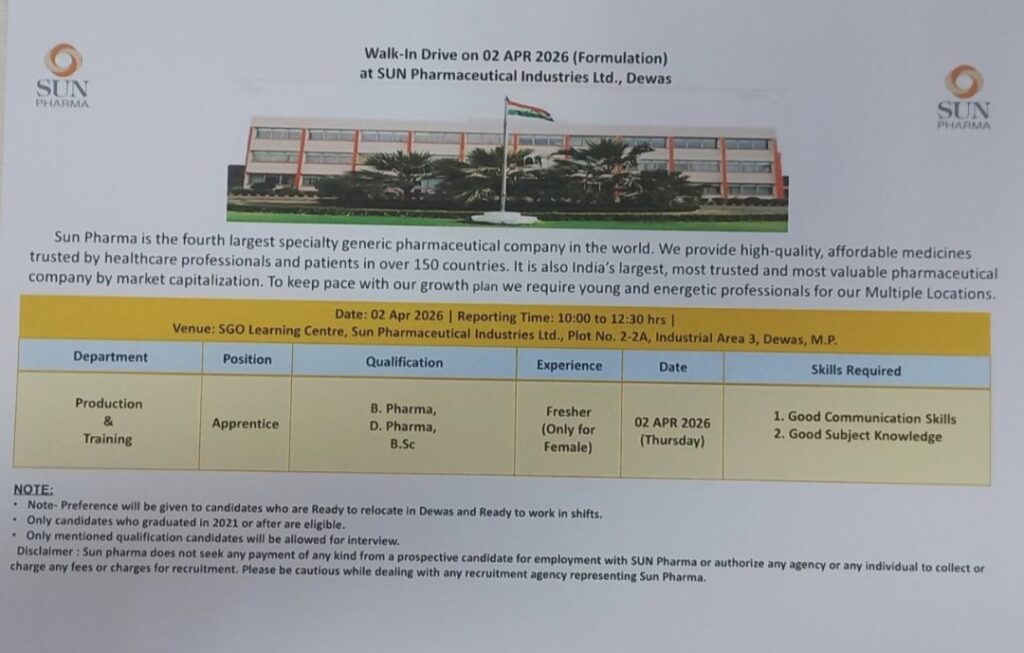 SUN PHARMA

Walk-In Drive on 02 APR 2026 (Formulation)
at SUN Pharmaceutical Industries Ltd., Dewas

SUN PHARMA

Sun Pharma is the fourth largest specialty generic pharmaceutical company in the world. We provide high-quality, affordable medicines trusted by healthcare professionals and patients in over 150 countries. It is also India's largest, most trusted and most valuable pharmaceutical company by market capitalization. To keep pace with our growth plan we require young and energetic professionals for our Multiple Locations.

Date: 02 Apr 2026 | Reporting Time: 10:00 to 12:30 hrs |
Venue: SGO Learning Centre, Sun Pharmaceutical Industries Ltd., Plot No. 2-2A, Industrial Area 3, Dewas, M.P.

| Department | Position | Qualification | Experience | Date | Skills Required |
|---|---|---|---|---|---|
| Production & Training | Apprentice | B. Pharma, D. Pharma, B.Sc | Fresher (Only for Female) | 02 APR 2026 (Thursday) | 1. Good Communication Skills 2. Good Subject Knowledge |

NOTE:
• Note- Preference will be given to candidates who are Ready to relocate in Dewas and Ready to work in shifts.
• Only candidates who graduated in 2021 or after are eligible.
• Only mentioned qualification candidates will be allowed for interview.
Disclaimer : Sun pharma does not seek any payment of any kind from a prospective candidate for employment with SUN Pharma or authorize any agency or any individual to collect or charge any fees or charges for recruitment. Please be cautious while dealing with any recruitment agency representing Sun Pharma.